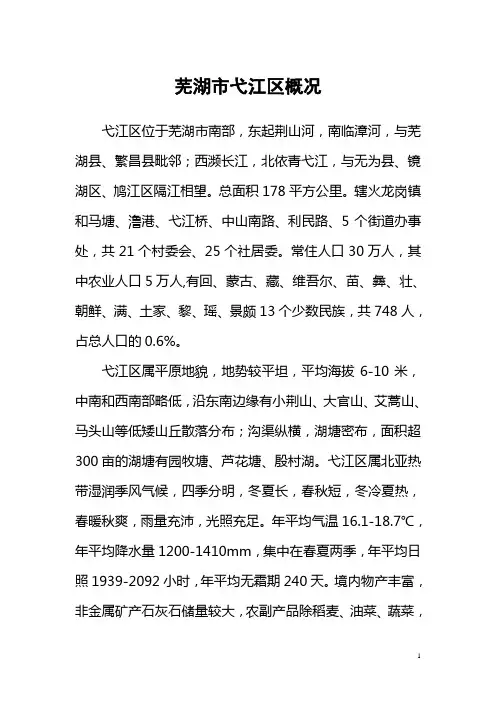 芜湖市弋江区概况

弋江区位于芜湖市南部，东起荆山河，南临漳河，与芜湖县、繁昌县毗邻；西濒长江，北依青弋江，与无为县、镜湖区、鸠江区隔江相望。总面积178平方公里。辖火龙岗镇和马塘、澛港、弋江桥、中山南路、利民路、5个街道办事处，共21个村委会、25个社居委。常住人口30万人，其中农业人口5万人,有回、蒙古、藏、维吾尔、苗、彝、壮、朝鲜、满、土家、黎、瑶、景颇13个少数民族，共748人，占总人口的0.6%。

弋江区属平原地貌，地势较平坦，平均海拔6-10米，中南和西南部略低，沿东南边缘有小荆山、大官山、艾蒿山、马头山等低矮山丘散落分布；沟渠纵横，湖塘密布，面积超300亩的湖塘有园牧塘、芦花塘、殷村湖。弋江区属北亚热带湿润季风气候，四季分明，冬夏长，春秋短，冬冷夏热，春暖秋爽，雨量充沛，光照充足。年平均气温16.1-18.7℃，年平均降水量1200-1410mm，集中在春夏两季，年平均日照1939-2092小时，年平均无霜期240天。境内物产丰富，非金属矿产石灰石储量较大，农副产品除稻麦、油菜、蔬菜，

1